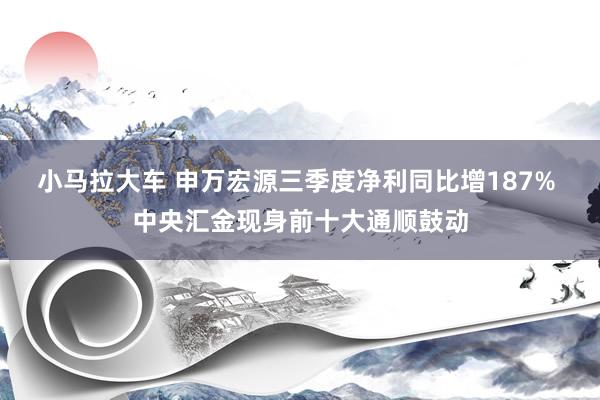 小马拉大车 申万宏源三季度净利同比增187%
中央汇金现身前十大通顺鼓动